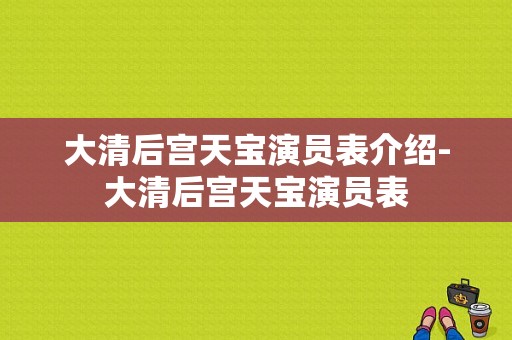 大清后宫天宝演员表介绍-大清后宫天宝演员表